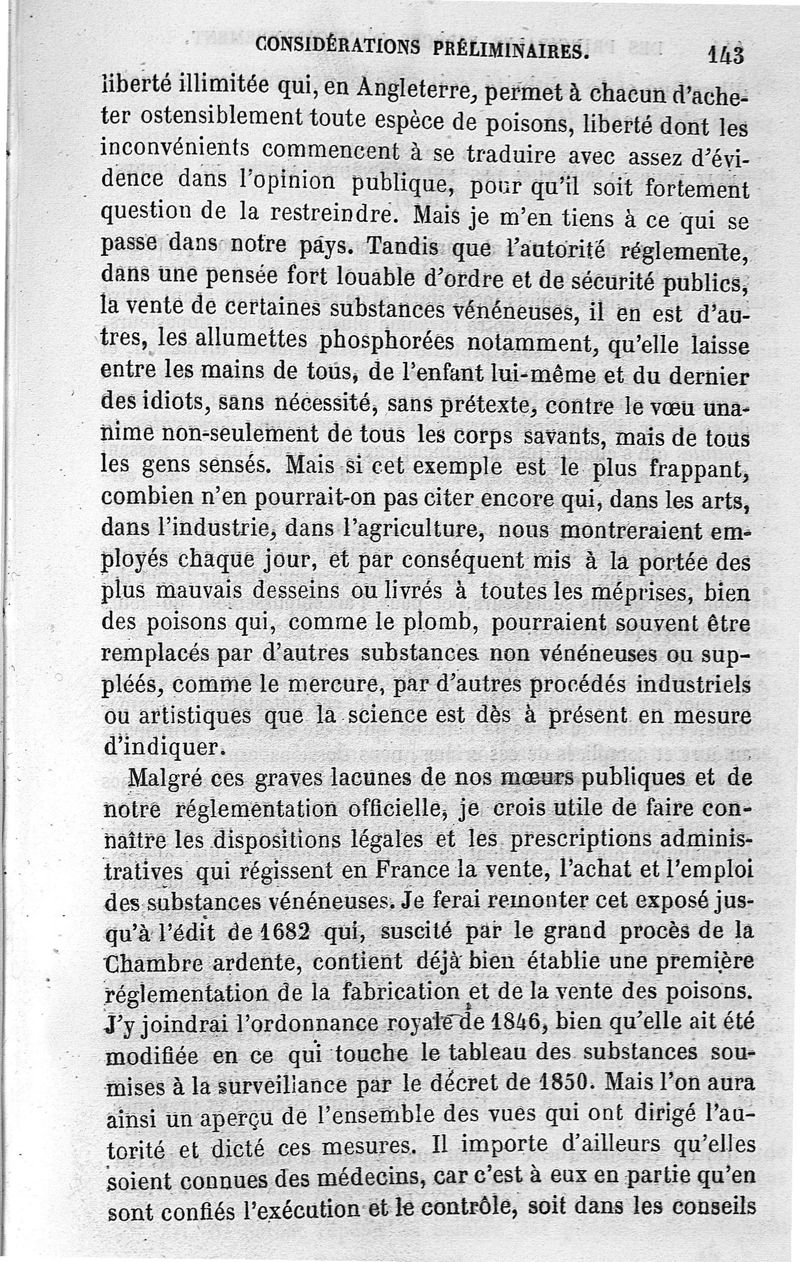 CONSIDÉRATIONS PRÉLIMINAIRES. 143

liberté illimitée qui, en Angleterre, permet à chacun d'acheter ostensiblement toute espèce de poisons, liberté dont les inconvénients commencent à se traduire avec assez d'évidence dans l'opinion publique, pour qu'il soit fortement question de la restreindre. Mais je m'en tiens à ce qui se passe dans notre pays. Tandis que l'autorité réglemente, dans une pensée fort louable d'ordre et de sécurité publics, la vente de certaines substances vénéneuses, il en est d'autres, les allumettes phosphorées notamment, qu'elle laisse entre les mains de tous, de l'enfant lui-même et du dernier des idiots, sans nécessité, sans prétexte, contre le vœu unanime non-seulement de tous les corps savants, mais de tous les gens sensés. Mais si cet exemple est le plus frappant, combien n'en pourrait-on pas citer encore qui, dans les arts, dans l'industrie, dans l'agriculture, nous montreraient employés chaque jour, et par conséquent mis à la portée des plus mauvais desseins ou livrés à toutes les méprises, bien des poisons qui, comme le plomb, pourraient souvent être remplacés par d'autres substances non vénéneuses ou suppléés, comme le mercure, par d'autres procédés industriels ou artistiques que la science est dès à présent en mesure d'indiquer.

Malgré ces graves lacunes de nos mœurs publiques et de notre réglementation officielle, je crois utile de faire connaître les dispositions légales et les prescriptions administratives qui régissent en France la vente, l'achat et l'emploi des substances vénéneuses. Je ferai remonter cet exposé jusqu'à l'édit de 1682 qui, suscité par le grand procès de la Chambre ardente, contient déjà bien établie une première réglementation de la fabrication et de la vente des poisons. J'y joindrai l'ordonnance royale de 1846, bien qu'elle ait été modifiée en ce qui touche le tableau des substances soumises à la surveillance par le décret de 1850. Mais l'on aura ainsi un aperçu de l'ensemble des vues qui ont dirigé l'autorité et dicté ces mesures. Il importe d'ailleurs qu'elles soient connues des médecins, car c'est à eux en partie qu'en sont confiés l'exécution et le contrôle, soit dans les conseils